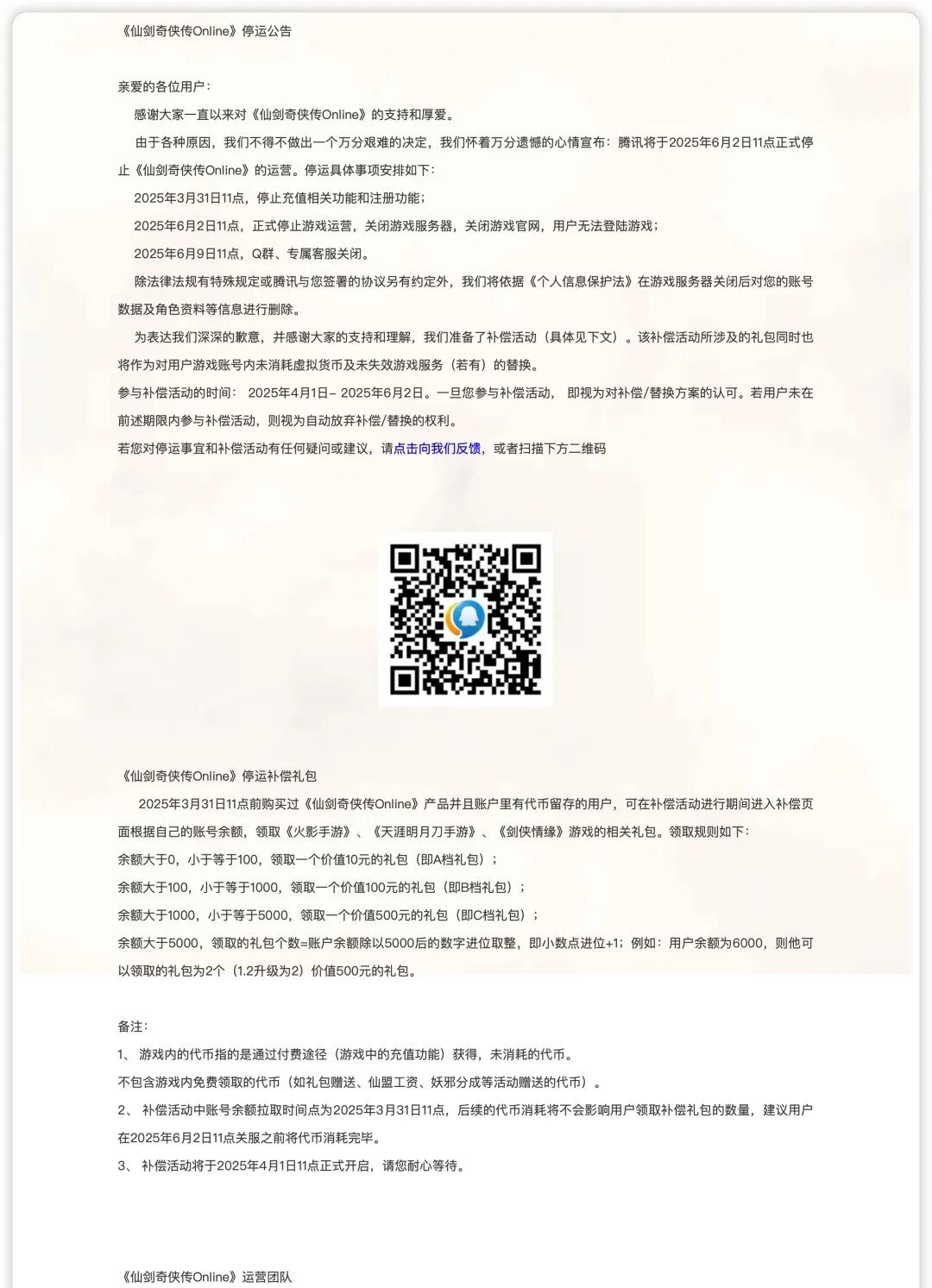 《仙剑奇侠传Online》停运公告

亲爱的各位用户：

感谢大家一直以来对《仙剑奇侠传Online》的支持和厚爱。

由于各种原因，我们不得不做出一个万分艰难的决定，我们怀着万分遗憾的心情宣布：腾讯将于2025年6月2日11点正式停止《仙剑奇侠传Online》的运营。停运具体事项安排如下：

2025年3月31日11点，停止充值相关功能和注册功能；

2025年6月2日11点，正式停止游戏运营，关闭游戏服务器，关闭游戏官网，用户无法登陆游戏；

2025年6月9日11点，Q群、专属客服关闭。

除法律法规有特殊规定或腾讯与您签署的协议另有约定外，我们将依据《个人信息保护法》在游戏服务器关闭后对您的账号数据及角色资料等信息进行删除。

为表达我们深深的歉意，并感谢大家的支持和理解，我们准备了补偿活动（具体见下文）。该补偿活动所涉及的礼包同时也将作为对用户游戏账号内未消耗虚拟货币及未失效游戏服务（若有）的替换。

参与补偿活动的时间： 2025年4月1日– 2025年6月2日。一旦您参与补偿活动， 即视为对补偿/替换方案的认可。若用户未在前述期限内参与补偿活动，则视为自动放弃补偿/替换的权利。

若您对停运事宜和补偿活动有任何疑问或建议，请点击向我们反馈，或者扫描下方二维码

《仙剑奇侠传Online》停运补偿礼包

2025年3月31日11点前购买过《仙剑奇侠传Online》产品并且账户里有代币留存的用户，可在补偿活动进行期间进入补偿页面根据自己的账号余额，领取《火影手游》、《天涯明月刀手游》、《剑侠情缘》游戏的相关礼包。领取规则如下：

余额大于0，小于等于100，领取一个价值10元的礼包（即A档礼包）；

余额大于100，小于等于1000，领取一个价值100元的礼包（即B档礼包）；

余额大于1000，小于等于5000，领取一个价值500元的礼包（即C档礼包）；

余额大于5000，领取的礼包个数=账户余额除以5000后的数字进位取整，即小数点进位+1；例如：用户余额为6000，则他可以领取的礼包为2个（1.2升级为2）价值500元的礼包。

备注：

1、 游戏内的代币指的是通过付费途径（游戏中的充值功能）获得，未消耗的代币。

不包含游戏内免费领取的代币（如礼包赠送、仙盟工资、妖邪分成等活动赠送的代币）。

2、 补偿活动中账号余额拉取时间点为2025年3月31日11点，后续的代币消耗将不会影响用户领取补偿礼包的数量，建议用户在2025年6月2日11点关服之前将代币消耗完毕。

3、 补偿活动将于2025年4月1日11点正式开启，请您耐心等待。

《仙剑奇侠传Online》运营团队